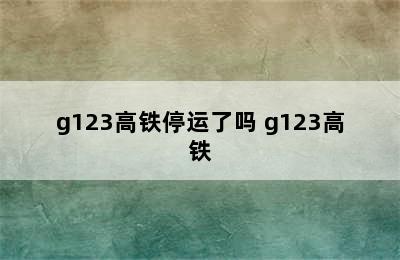 g123高铁停运了吗 g123高铁